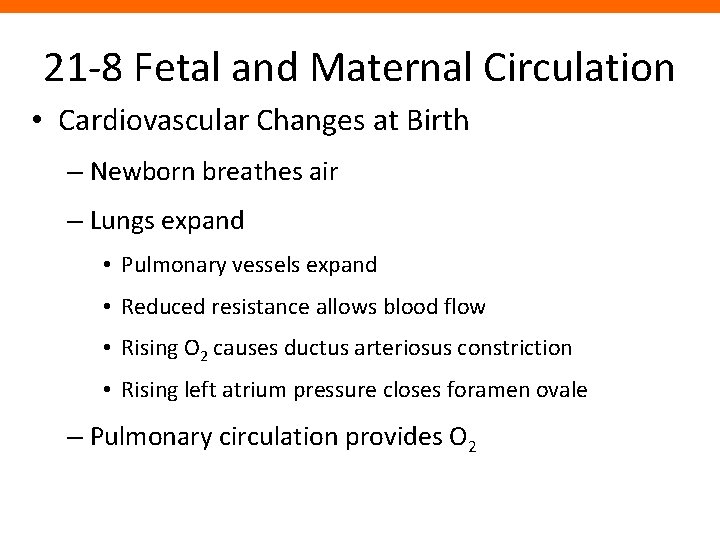 21-8 Fetal and Maternal Circulation

• Cardiovascular Changes at Birth

– Newborn breathes air

– Lungs expand

• Pulmonary vessels expand

• Reduced resistance allows blood flow

• Rising $O_2$ causes ductus arteriosus constriction

• Rising left atrium pressure closes foramen ovale

– Pulmonary circulation provides $O_2$